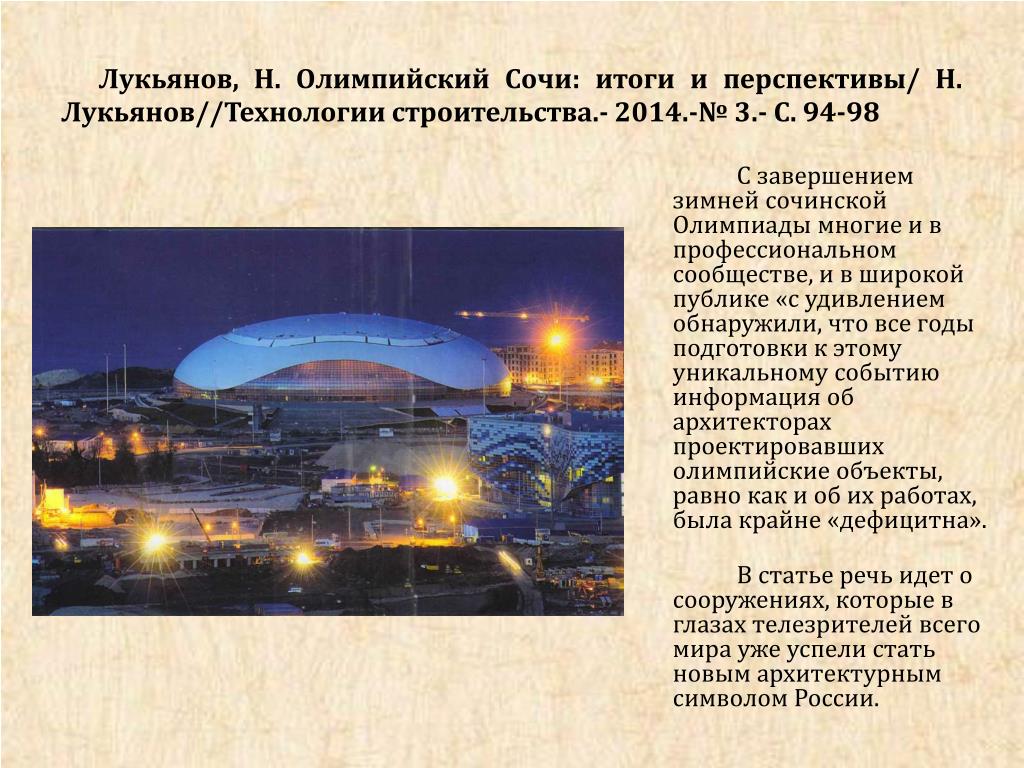 Лукьянов, Н. Олимпийский Сочи: итоги и перспективы/ Н. Лукьянов//Технологии строительства.- 2014.-№ 3.- С. 94-98

С завершением зимней сочинской Олимпиады многие и в профессиональном сообществе, и в широкой публике «с удивлением обнаружили, что все годы подготовки к этому уникальному событию информация об архитекторах проектировавших олимпийские объекты, равно как и об их работах, была крайне «дефицитна».

В статье речь идет о сооружениях, которые в глазах телезрителей всего мира уже успели стать новым архитектурным символом России.